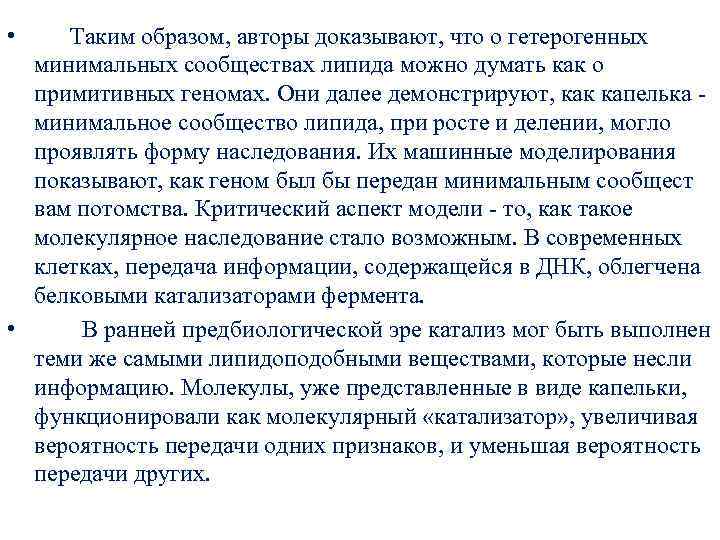 • Таким образом, авторы доказывают, что о гетерогенных минимальных сообществах липида можно думать как о примитивных геномах. Они далее демонстрируют, как капелька - минимальное сообщество липида, при росте и делении, могло проявлять форму наследования. Их машинные моделирования показывают, как геном был бы передан минимальным сообщест вам потомства. Критический аспект модели - то, как такое молекулярное наследование стало возможным. В современных клетках, передача информации, содержащейся в ДНК, облегчена белковыми катализаторами фермента.

• В ранней предбиологической эре катализ мог быть выполнен теми же самыми липидоподобными веществами, которые несли информацию. Молекулы, уже представленные в виде капельки, функционировали как молекулярный «катализатор», увеличивая вероятность передачи одних признаков, и уменьшая вероятность передачи других.